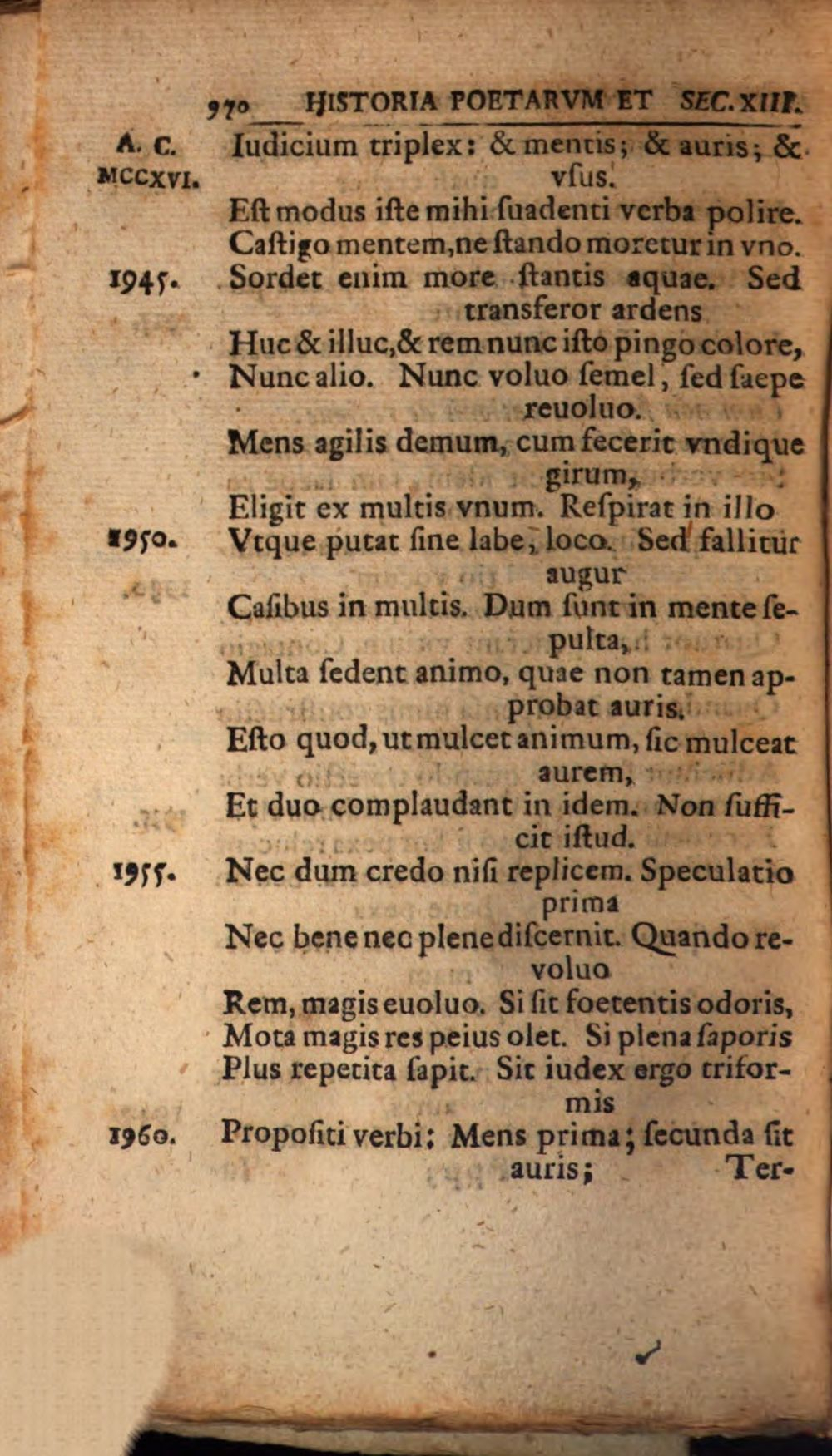 970 HISTORIA POETARVM ET SEC. XIII.

A. C. MCCXVI.

Iudicium triplex: & mentis; & auris; & vſus.
Eſt modus iſte mihi ſuadenti verba polire.
Caſtigo mentem, ne ſtando moretur in vno.
1945. Sordet enim more ſtantis aquae. Sed transferor ardens
Huc & illuc, & rem nunc iſto pingo colore,
Nunc alio. Nunc voluo ſemel, ſed ſaepe reuoluo.
Mens agilis demum, cum fecerit vndique girum,
Eligit ex multis vnum. Reſpirat in illo
1950. Vtque putat ſine labe, loco. Sed fallitur augur
Caſibus in multis. Dum ſunt in mente ſepulta,
Multa ſedent animo, quae non tamen approbat auris.
Eſto quod, ut mulcet animum, ſic mulceat aurem,
Et duo complaudant in idem. Non ſufficit iſtud.
1955. Nec dum credo niſi replicem. Speculatio prima
Nec bene nec plene diſcernit. Quando reuoluo
Rem, magis euoluo. Si ſit foetentis odoris,
Mota magis res peius olet. Si plena ſaporis
Plus repetita ſapit. Sit iudex ergo triformis
1960. Propoſiti verbi; Mens prima; ſecunda ſit auris; Ter-